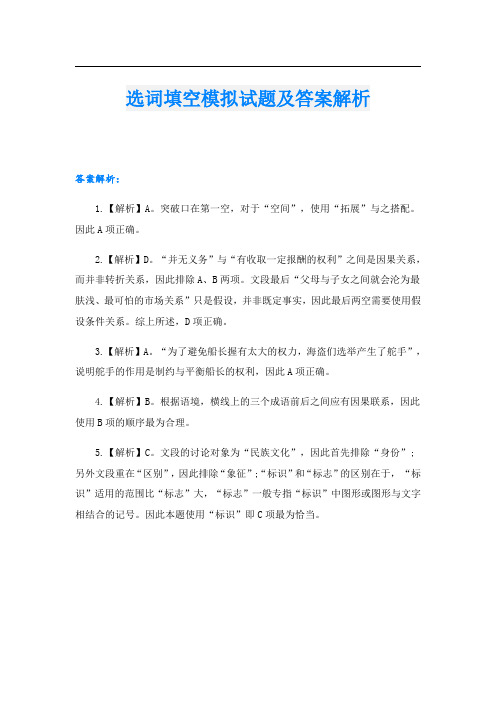 选词填空模拟试题及答案解析

答案解析：

1.【解析】A。突破口在第一空，对于“空间”，使用“拓展”与之搭配。因此A项正确。

2.【解析】D。“并无义务”与“有收取一定报酬的权利”之间是因果关系，而并非转折关系，因此排除A、B两项。文段最后“父母与子女之间就会沦为最肤浅、最可怕的市场关系”只是假设，并非既定事实，因此最后两空需要使用假设条件关系。综上所述，D项正确。

3.【解析】A。“为了避免船长握有太大的权力，海盗们选举产生了舵手”，说明舵手的作用是制约与平衡船长的权利，因此A项正确。

4.【解析】B。根据语境，横线上的三个成语前后之间应有因果联系，因此使用B项的顺序最为合理。

5.【解析】C。文段的讨论对象为“民族文化”，因此首先排除“身份”；另外文段重在“区别”，因此排除“象征”;“标识”和“标志”的区别在于，“标识”适用的范围比“标志”大，“标志”一般专指“标识”中图形或图形与文字相结合的记号。因此本题使用“标识”即C项最为恰当。